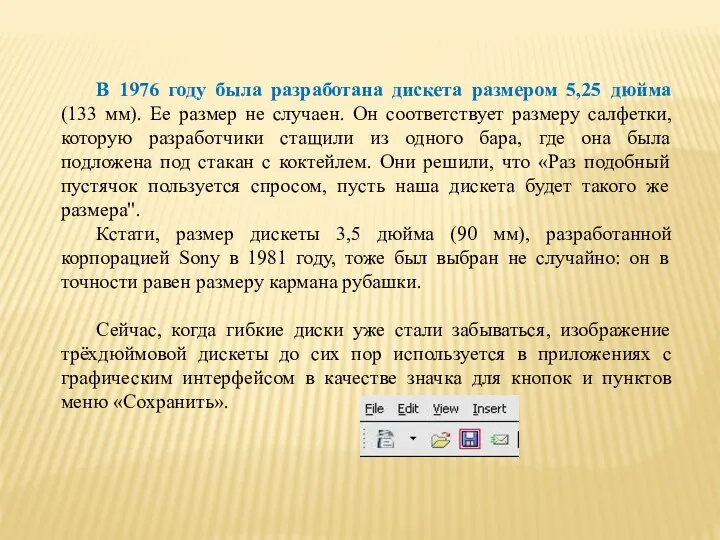 В 1976 году была разработана дискета размером 5,25 дюйма (133 мм). Ее размер не случаен. Он соответствует размеру салфетки, которую разработчики стащили из одного бара, где она была подложена под стакан с коктейлем. Они решили, что «Раз подобный пустячок пользуется спросом, пусть наша дискета будет такого же размера".

Кстати, размер дискеты 3,5 дюйма (90 мм), разработанной корпорацией Sony в 1981 году, тоже был выбран не случайно: он в точности равен размеру кармана рубашки.

Сейчас, когда гибкие диски уже стали забываться, изображение трёхдюймовой дискеты до сих пор используется в приложениях с графическим интерфейсом в качестве значка для кнопок и пунктов меню «Сохранить».

File Edit View Insert